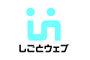 しごとウェブ